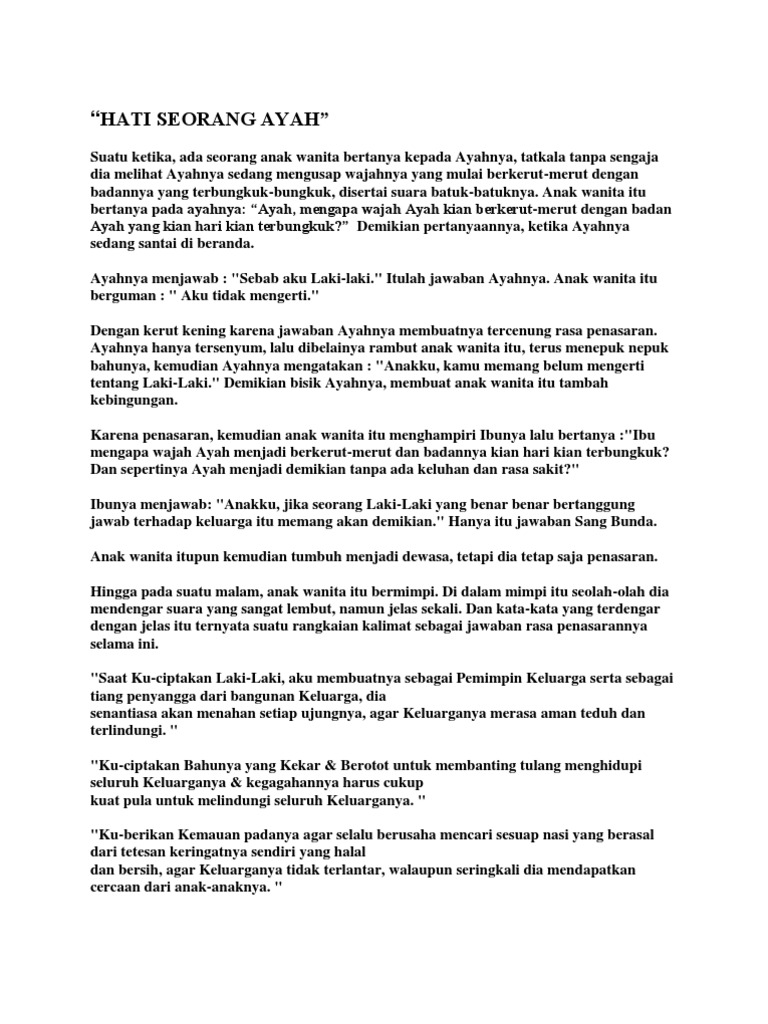 “HATI SEORANG AYAH”

Suatu ketika, ada seorang anak wanita bertanya kepada Ayahnya, tatkala tanpa sengaja dia melihat Ayahnya sedang mengusap wajahnya yang mulai berkerut-merut dengan badannya yang terbungkuk-bungkuk, disertai suara batuk-batuknya. Anak wanita itu bertanya pada ayahnya: “Ayah, mengapa wajah Ayah kian berkerut-merut dengan badan Ayah yang kian hari kian terbungkuk?” Demikian pertanyaannya, ketika Ayahnya sedang santai di beranda.

Ayahnya menjawab : "Sebab aku Laki-laki." Itulah jawaban Ayahnya. Anak wanita itu berguman : " Aku tidak mengerti."

Dengan kerut kening karena jawaban Ayahnya membuatnya tercenung rasa penasaran. Ayahnya hanya tersenyum, lalu dibelainya rambut anak wanita itu, terus menepuk nepuk bahunya, kemudian Ayahnya mengatakan : "Anakku, kamu memang belum mengerti tentang Laki-Laki." Demikian bisik Ayahnya, membuat anak wanita itu tambah kebingungan.

Karena penasaran, kemudian anak wanita itu menghampiri Ibunya lalu bertanya :"Ibu mengapa wajah Ayah menjadi berkerut-merut dan badannya kian hari kian terbungkuk? Dan sepertinya Ayah menjadi demikian tanpa ada keluhan dan rasa sakit?"

Ibunya menjawab: "Anakku, jika seorang Laki-Laki yang benar benar bertanggung jawab terhadap keluarga itu memang akan demikian." Hanya itu jawaban Sang Bunda.

Anak wanita itupun kemudian tumbuh menjadi dewasa, tetapi dia tetap saja penasaran.

Hingga pada suatu malam, anak wanita itu bermimpi. Di dalam mimpi itu seolah-olah dia mendengar suara yang sangat lembut, namun jelas sekali. Dan kata-kata yang terdengar dengan jelas itu ternyata suatu rangkaian kalimat sebagai jawaban rasa penasarannya selama ini.

"Saat Ku-ciptakan Laki-Laki, aku membuatnya sebagai Pemimpin Keluarga serta sebagai tiang penyangga dari bangunan Keluarga, dia senantiasa akan menahan setiap ujungnya, agar Keluarganya merasa aman teduh dan terlindungi. "

"Ku-ciptakan Bahunya yang Kekar & Berotot untuk membanting tulang menghidupi seluruh Keluarganya & kegagahannya harus cukup kuat pula untuk melindungi seluruh Keluarganya. "

"Ku-berikan Kemauan padanya agar selalu berusaha mencari sesuap nasi yang berasal dari tetesan keringatnya sendiri yang halal dan bersih, agar Keluarganya tidak terlantar, walaupun seringkali dia mendapatkan cercaan dari anak-anaknya. "